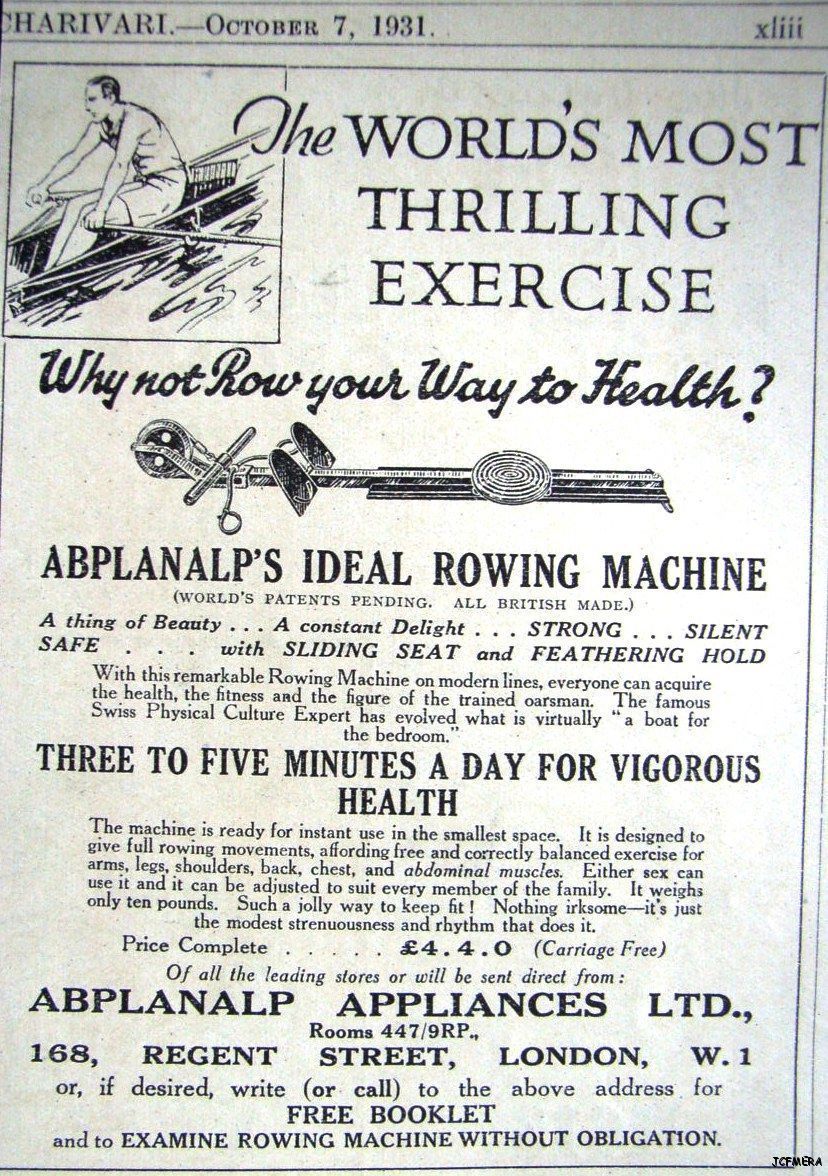 CHARIVARI.—October 7, 1931. xliii

The WORLD'S MOST THRILLING EXERCISE

Why not Row your Way to Health?

ABPLANALP'S IDEAL ROWING MACHINE

(WORLD'S PATENTS PENDING. ALL BRITISH MADE.)

A thing of Beauty . . . A constant Delight . . . STRONG . . . SILENT SAFE . . . with SLIDING SEAT and FEATHERING HOLD

With this remarkable Rowing Machine on modern lines, everyone can acquire the health, the fitness and the figure of the trained oarsman. The famous Swiss Physical Culture Expert has evolved what is virtually "a boat for the bedroom."

THREE TO FIVE MINUTES A DAY FOR VIGOROUS HEALTH

The machine is ready for instant use in the smallest space. It is designed to give full rowing movements, affording free and correctly balanced exercise for arms, legs, shoulders, back, chest, and abdominal muscles. Either sex can use it and it can be adjusted to suit every member of the family. It weighs only ten pounds. Such a jolly way to keep fit! Nothing irksome—it's just the modest strenuousness and rhythm that does it.

Price Complete . . . . £4.4.0 (Carriage Free)

Of all the leading stores or will be sent direct from:

ABPLANALP APPLIANCES LTD.,

Rooms 447/9RP.,

168, REGENT STREET, LONDON, W.1

or, if desired, write (or call) to the above address for FREE BOOKLET and to EXAMINE ROWING MACHINE WITHOUT OBLIGATION.

JCFMERA